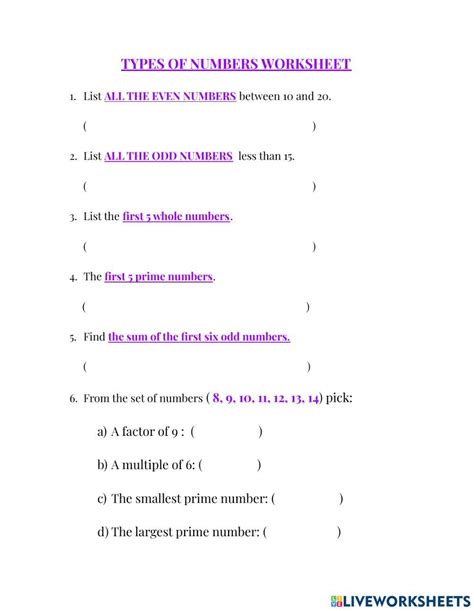 TYPES OF NUMBERS WORKSHEET

1. List ALL THE EVEN NUMBERS between 10 and 20.

( )

2. List ALL THE ODD NUMBERS less than 15.

( )

3. List the first 5 whole numbers.

( )

4. The first 5 prime numbers.

( )

5. Find the sum of the first six odd numbers.

( )

6. From the set of numbers ( 8, 9, 10, 11, 12, 13, 14) pick:

a) A factor of 9 : ( )

b) A multiple of 6: ( )

c) The smallest prime number: ( )

d) The largest prime number: ( )

LIVEWORKSHEETS